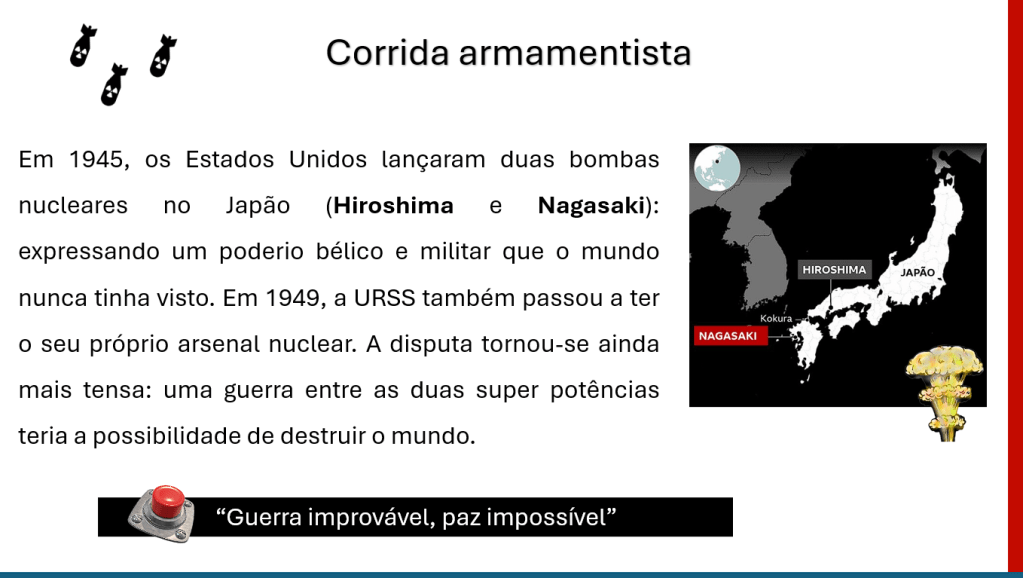 Corrida armamentista

Em 1945, os Estados Unidos lançaram duas bombas nucleares no Japão (Hiroshima e Nagasaki): expressando um poderio bélico e militar que o mundo nunca tinha visto. Em 1949, a URSS também passou a ter o seu próprio arsenal nuclear. A disputa tornou-se ainda mais tensa: uma guerra entre as duas super potências teria a possibilidade de destruir o mundo.

HIROSHIMA
JAPÃO
Kokura
NAGASAKI

"Guerra improvável, paz impossível"